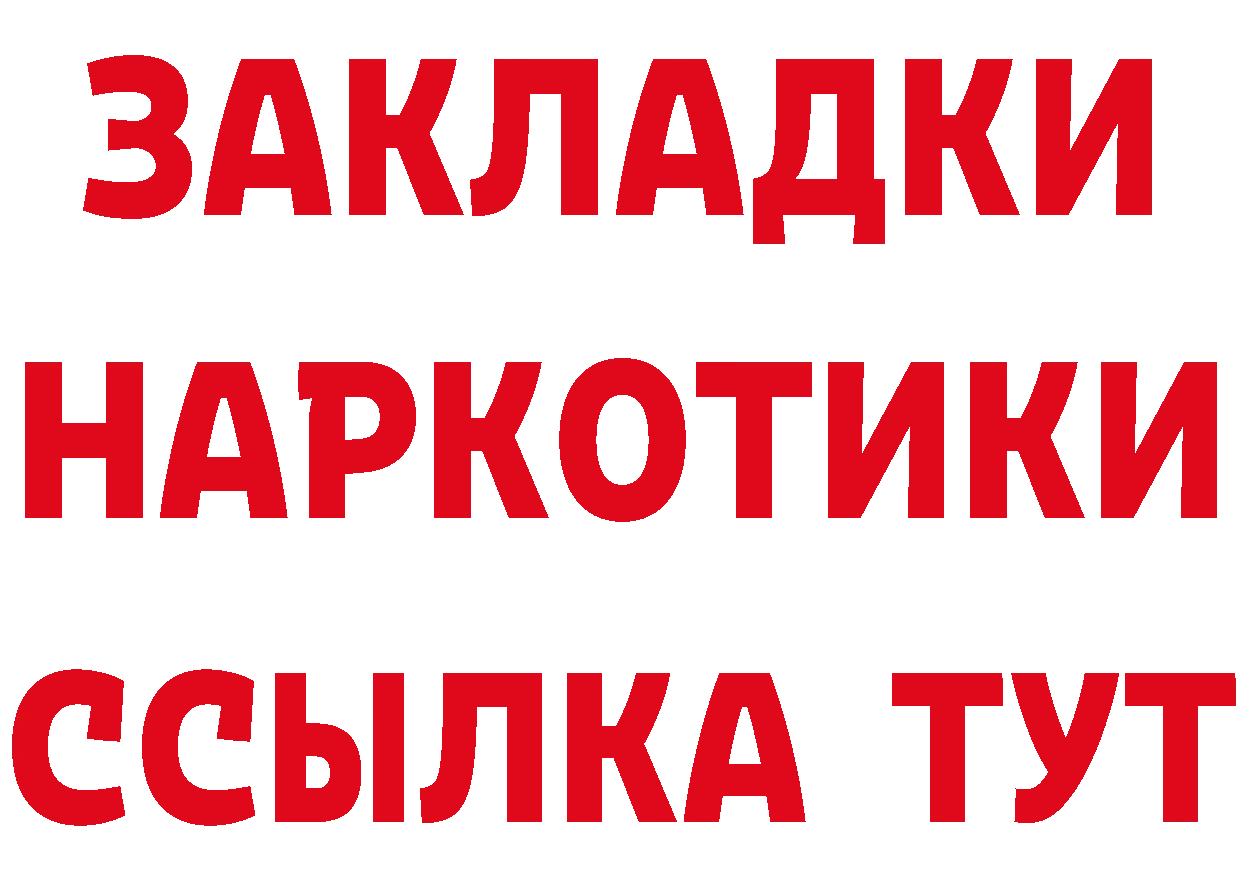 ЗАКЛАДКИ
НАРКОТИКИ
ССЫЛКА ТУТ